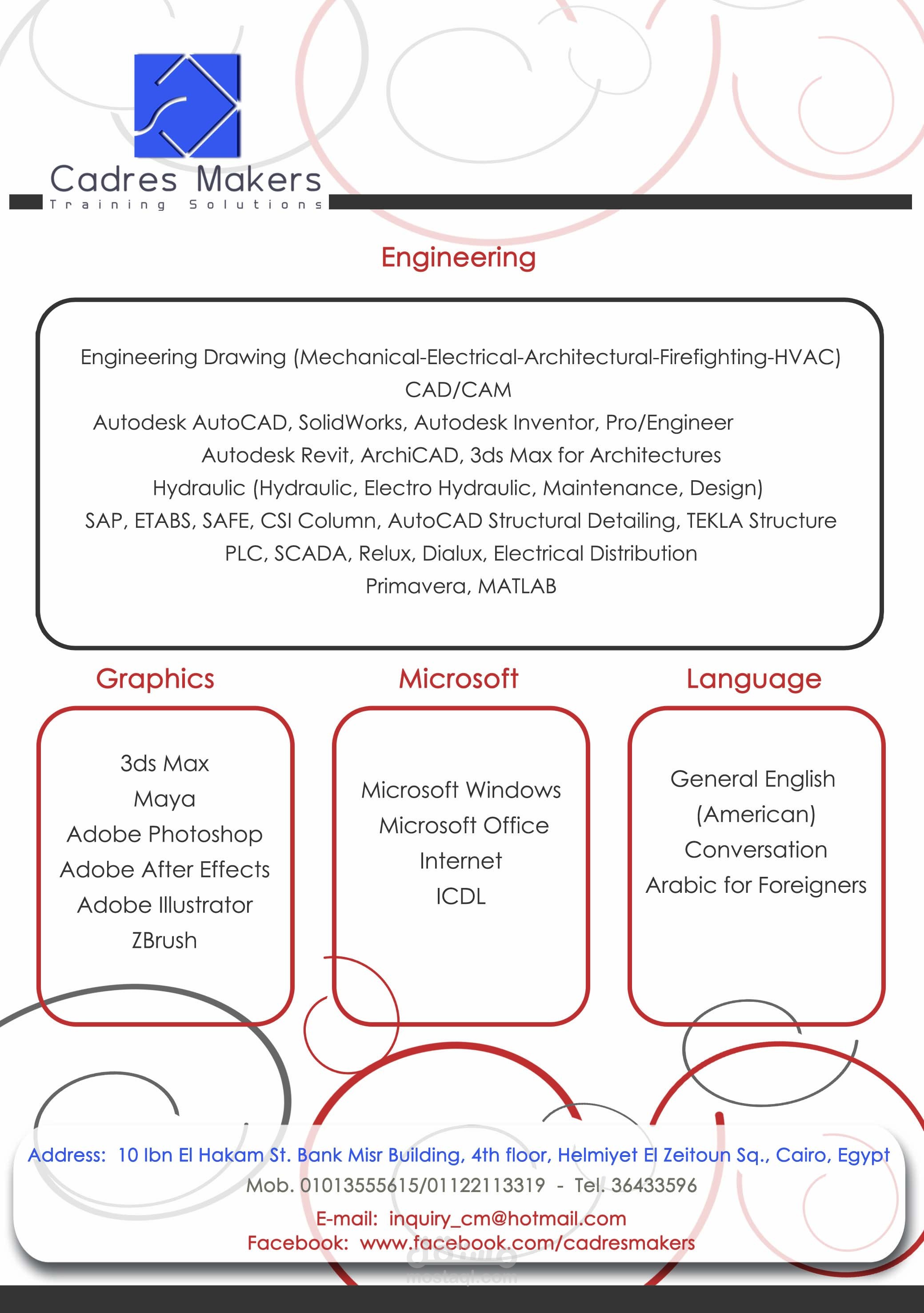 Cadres Makers
Training Solutions

Engineering

Engineering Drawing (Mechanical-Electrical-Architectural-Firefighting-HVAC)
CAD/CAM
Autodesk AutoCAD, SolidWorks, Autodesk Inventor, Pro/Engineer
Autodesk Revit, ArchiCAD, 3ds Max for Architectures
Hydraulic (Hydraulic, Electro Hydraulic, Maintenance, Design)
SAP, ETABS, SAFE, CSI Column, AutoCAD Structural Detailing, TEKLA Structure
PLC, SCADA, Relux, Dialux, Electrical Distribution
Primavera, MATLAB

Graphics

3ds Max
Maya
Adobe Photoshop
Adobe After Effects
Adobe Illustrator
ZBrush

Microsoft

Microsoft Windows
Microsoft Office
Internet
ICDL

Language

General English (American)
Conversation
Arabic for Foreigners

Address: 10 Ibn El Hakam St. Bank Misr Building, 4th floor, Helmiyet El Zeitoun Sq., Cairo, Egypt
Mob. 01013555615/01122113319 - Tel. 36433596
E-mail: inquiry_cm@hotmail.com
Facebook: www.facebook.com/cadresmakers

مستقل
mostaql.com